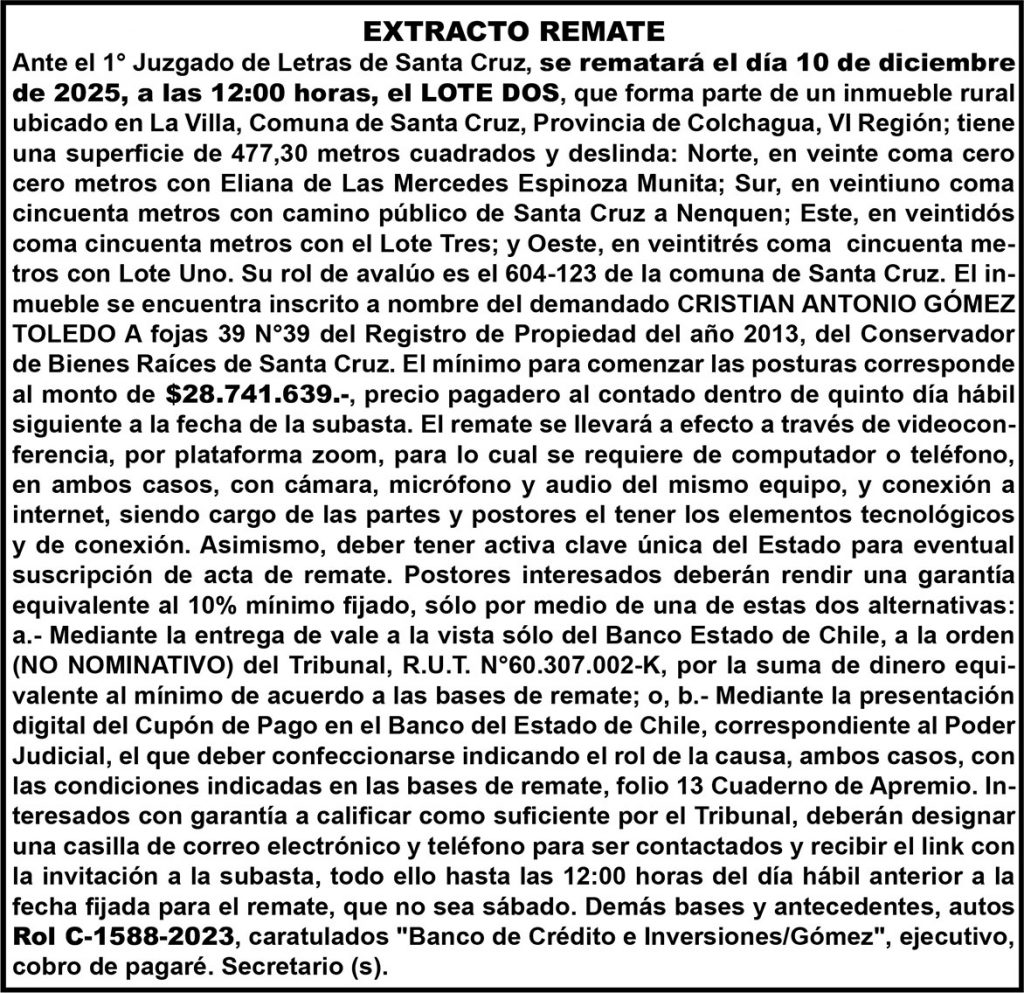 EXTRACTO REMATE

Ante el 1° Juzgado de Letras de Santa Cruz, se rematará el día 10 de diciembre de 2025, a las 12:00 horas, el LOTE DOS, que forma parte de un inmueble rural ubicado en La Villa, Comuna de Santa Cruz, Provincia de Colchagua, VI Región; tiene una superficie de 477,30 metros cuadrados y deslinda: Norte, en veinte coma cero cero metros con Eliana de Las Mercedes Espinoza Munita; Sur, en veintiuno coma cincuenta metros con camino público de Santa Cruz a Nenquen; Este, en veintidós coma cincuenta metros con el Lote Tres; y Oeste, en veintitrés coma cincuenta metros con Lote Uno. Su rol de avalúo es el 604-123 de la comuna de Santa Cruz. El inmueble se encuentra inscrito a nombre del demandado CRISTIAN ANTONIO GÓMEZ TOLEDO A fojas 39 N°39 del Registro de Propiedad del año 2013, del Conservador de Bienes Raíces de Santa Cruz. El mínimo para comenzar las posturas corresponde al monto de $28.741.639.-, precio pagadero al contado dentro de quinto día hábil siguiente a la fecha de la subasta. El remate se llevará a efecto a través de videoconferencia, por plataforma zoom, para lo cual se requiere de computador o teléfono, en ambos casos, con cámara, micrófono y audio del mismo equipo, y conexión a internet, siendo cargo de las partes y postores el tener los elementos tecnológicos y de conexión. Asimismo, deber tener activa clave única del Estado para eventual suscripción de acta de remate. Postores interesados deberán rendir una garantía equivalente al 10% mínimo fijado, sólo por medio de una de estas dos alternativas: a.- Mediante la entrega de vale a la vista sólo del Banco Estado de Chile, a la orden (NO NOMINATIVO) del Tribunal, R.U.T. N°60.307.002-K, por la suma de dinero equivalente al mínimo de acuerdo a las bases de remate; o, b.- Mediante la presentación digital del Cupón de Pago en el Banco del Estado de Chile, correspondiente al Poder Judicial, el que deber confeccionarse indicando el rol de la causa, ambos casos, con las condiciones indicadas en las bases de remate, folio 13 Cuaderno de Apremio. Interesados con garantía a calificar como suficiente por el Tribunal, deberán designar una casilla de correo electrónico y teléfono para ser contactados y recibir el link con la invitación a la subasta, todo ello hasta las 12:00 horas del día hábil anterior a la fecha fijada para el remate, que no sea sábado. Demás bases y antecedentes, autos Rol C-1588-2023, caratulados "Banco de Crédito e Inversiones/Gómez", ejecutivo, cobro de pagaré. Secretario (s).